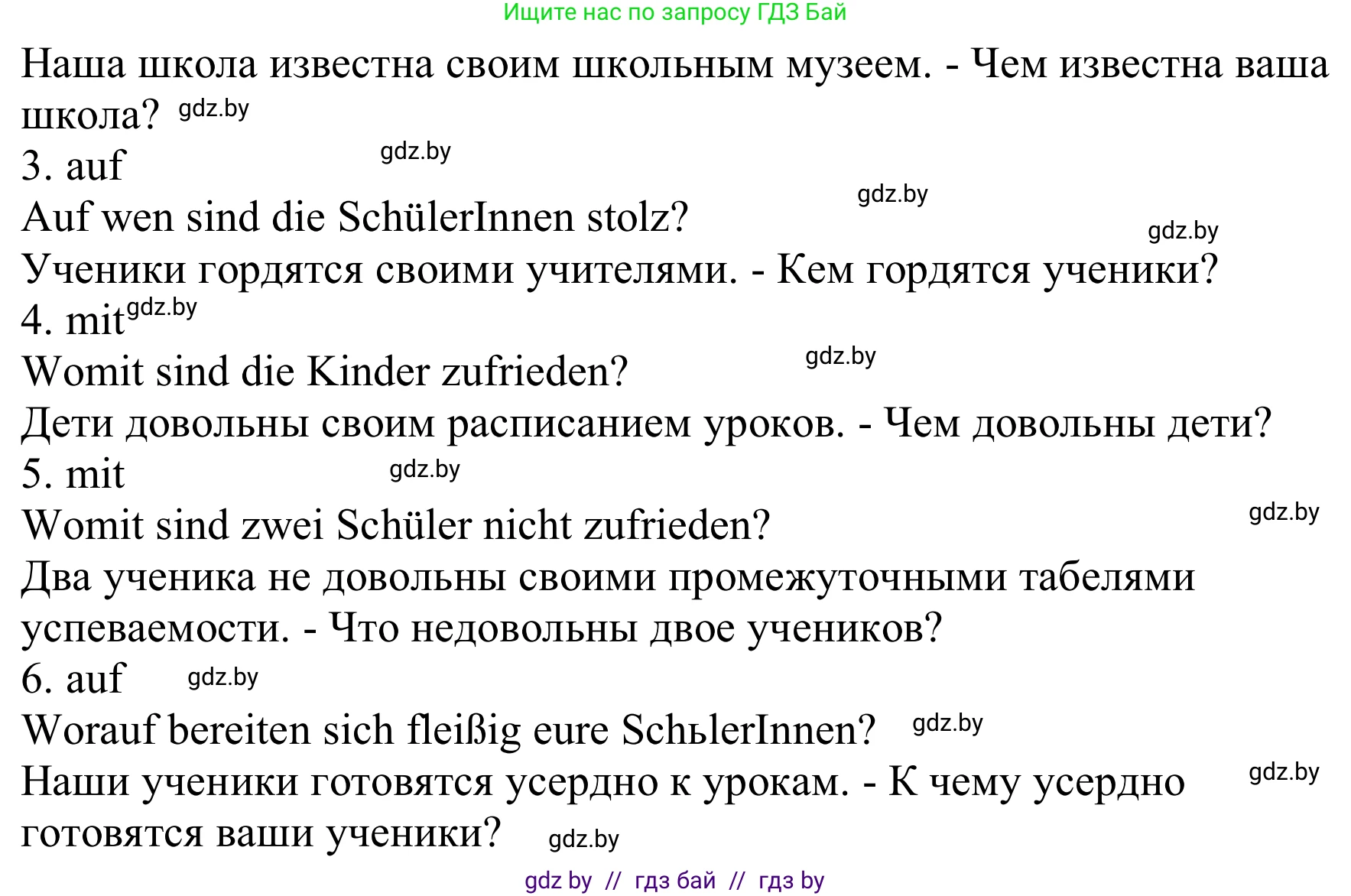 Ищите нас по запросу ГДЗ Бай

Наша школа известна своим школьным музеем. - Чем известна ваша школа? gdz.by

3. auf gdz.by

Auf wen sind die SchülerInnen stolz? gdz.by gdz.by

Ученики гордятся своими учителями. - Кем гордятся ученики?

4. mit gdz.by

Womit sind die Kinder zufrieden? gdz.by

Дети довольны своим расписанием уроков. - Чем довольны дети?

5. mit gdz.by

Womit sind zwei Schüler nicht zufrieden? gdz.by

Два ученика не довольны своими промежуточными табелями успеваемости. - Что недовольны двое учеников?

6. auf gdz.by

Worauf bereiten sich fleißig eure SchьlerInnen? gdz.by

Наши ученики готовятся усердно к урокам. - К чему усердно готовятся ваши ученики? gdz.by gdz.by

gdz by // гдз бай // гдз by